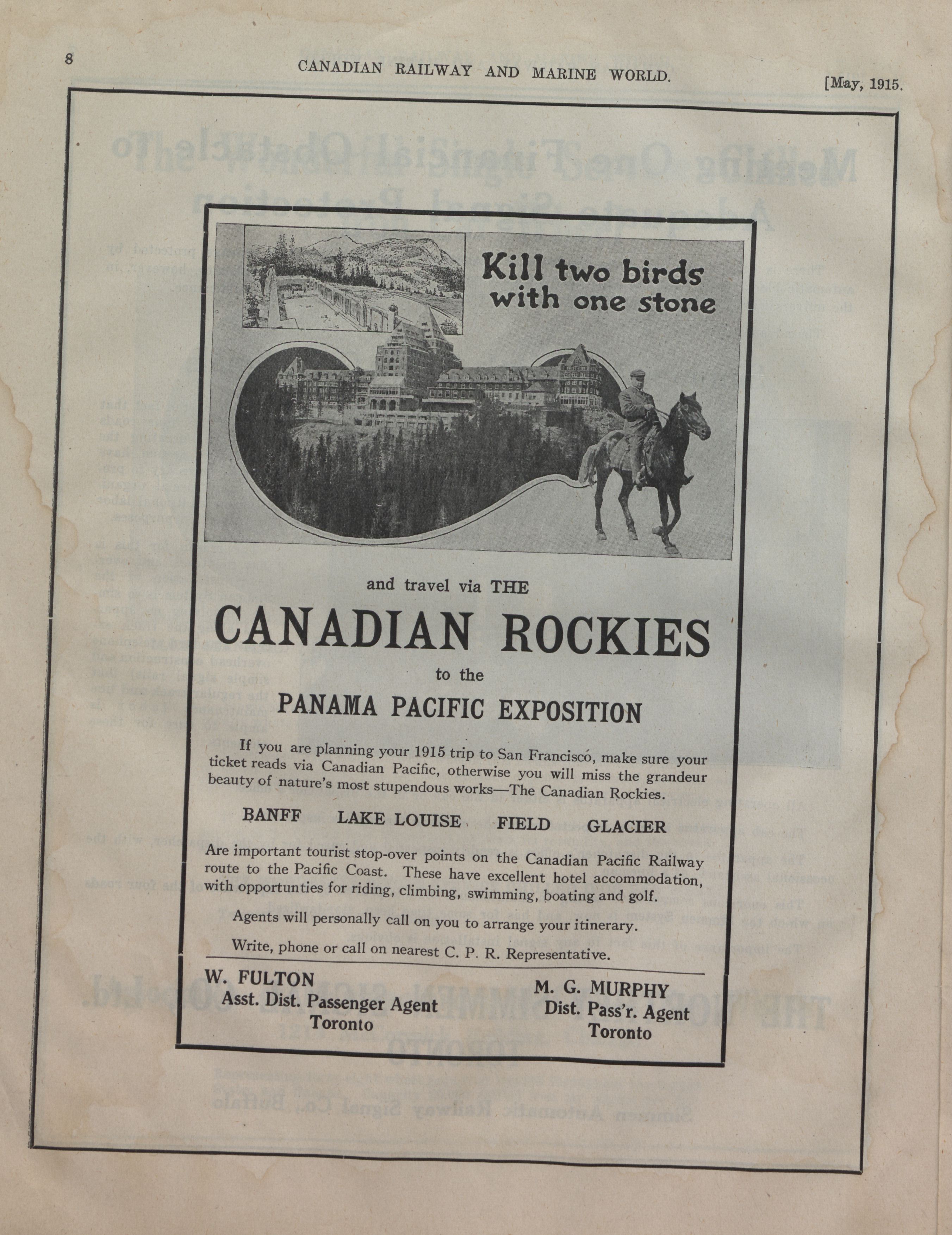 8 CANADIAN RAILWAY AND MARINE WORLD. [May, 1915.

Kill two birds with one stone

and travel via THE

CANADIAN ROCKIES

to the

PANAMA PACIFIC EXPOSITION

If you are planning your 1915 trip to San Francisco, make sure your ticket reads via Canadian Pacific, otherwise you will miss the grandeur beauty of nature's most stupendous works—The Canadian Rockies.

BANFF LAKE LOUISE FIELD GLACIER

Are important tourist stop-over points on the Canadian Pacific Railway route to the Pacific Coast. These have excellent hotel accommodation, with opportunties for riding, climbing, swimming, boating and golf.

Agents will personally call on you to arrange your itinerary.

Write, phone or call on nearest C. P. R. Representative.

W. FULTON
Asst. Dist. Passenger Agent
Toronto

M. G. MURPHY
Dist. Pass'r. Agent
Toronto